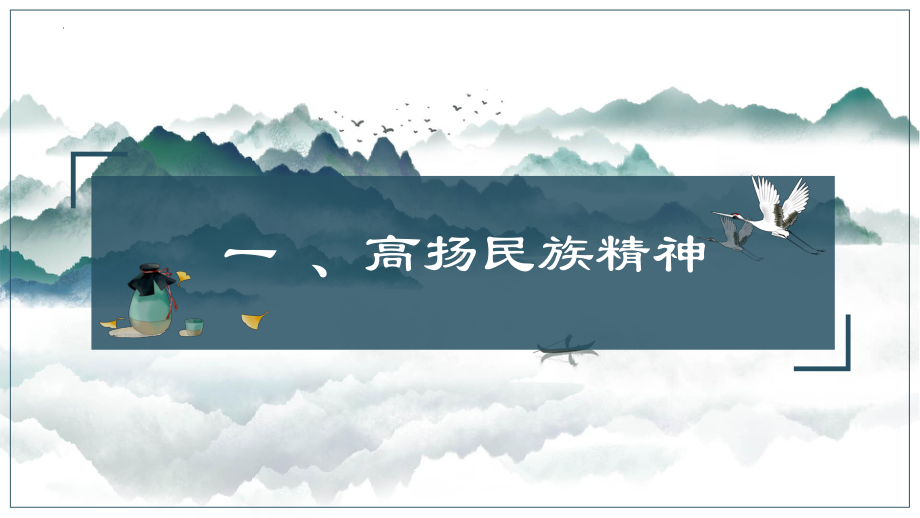 一、高扬民族精神